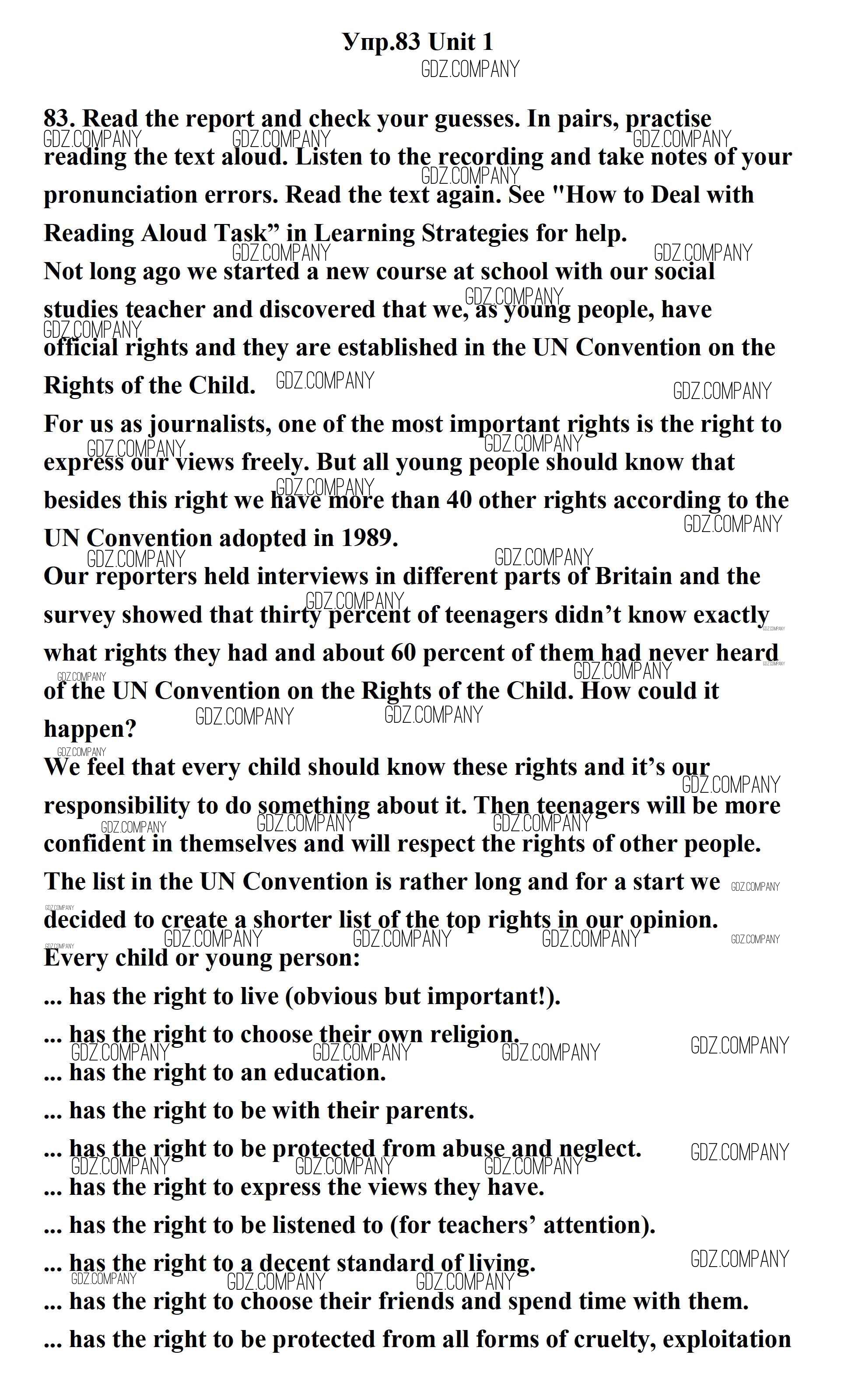 Упр.83 Unit 1

GDZ.COMPANY

83. Read the report and check your guesses. In pairs, practise reading the text aloud. Listen to the recording and take notes of your pronunciation errors. Read the text again. See "How to Deal with Reading Aloud Task” in Learning Strategies for help.

Not long ago we started a new course at school with our social studies teacher and discovered that we, as young people, have official rights and they are established in the UN Convention on the Rights of the Child.

For us as journalists, one of the most important rights is the right to express our views freely. But all young people should know that besides this right we have more than 40 other rights according to the UN Convention adopted in 1989.

Our reporters held interviews in different parts of Britain and the survey showed that thirty percent of teenagers didn’t know exactly what rights they had and about 60 percent of them had never heard of the UN Convention on the Rights of the Child. How could it happen?

We feel that every child should know these rights and it’s our responsibility to do something about it. Then teenagers will be more confident in themselves and will respect the rights of other people.

The list in the UN Convention is rather long and for a start we decided to create a shorter list of the top rights in our opinion.

Every child or young person:

... has the right to live (obvious but important!).

... has the right to choose their own religion.

... has the right to an education.

... has the right to be with their parents.

... has the right to be protected from abuse and neglect.

... has the right to express the views they have.

... has the right to be listened to (for teachers’ attention).

... has the right to a decent standard of living.

... has the right to choose their friends and spend time with them.

... has the right to be protected from all forms of cruelty, exploitation